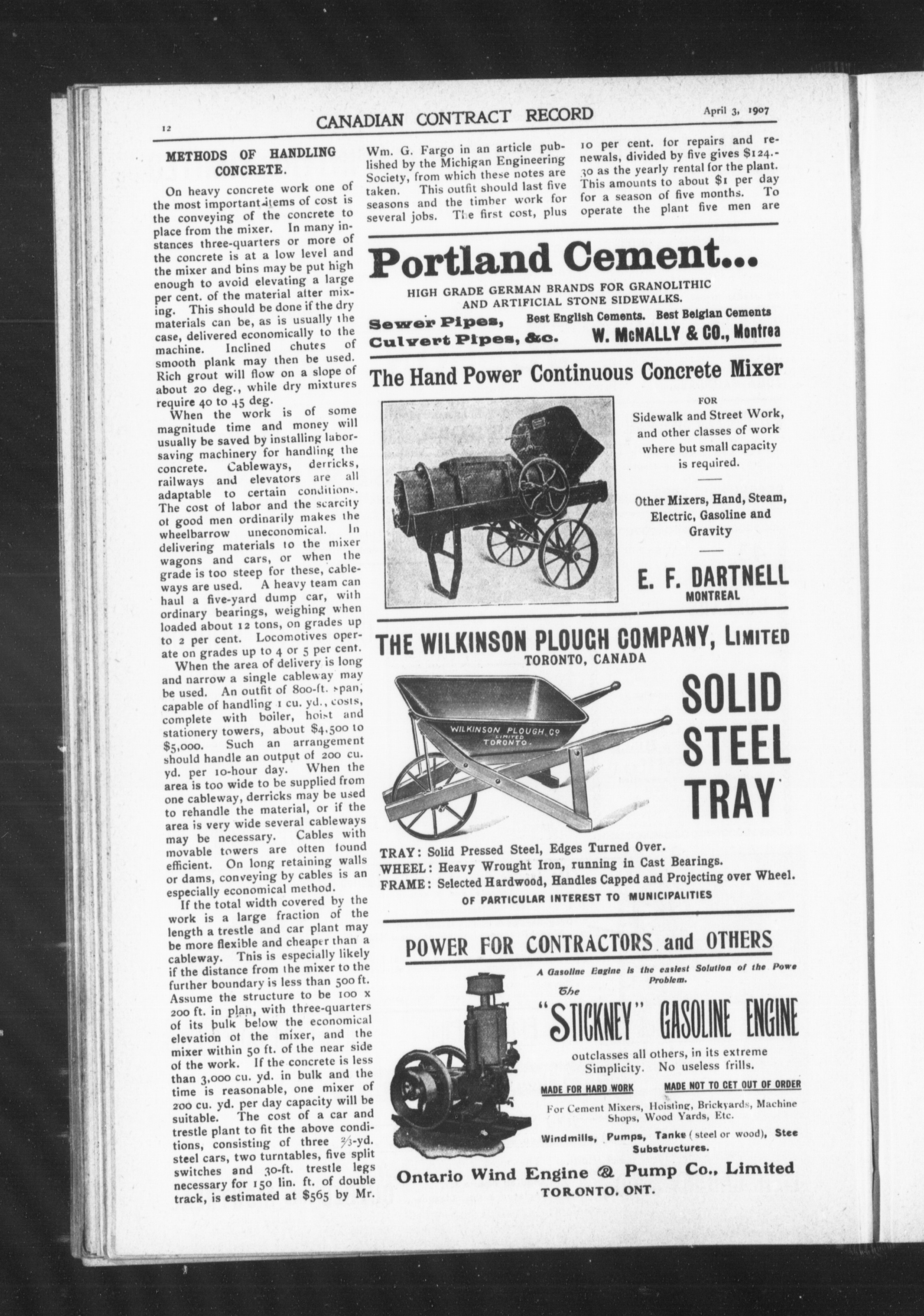 12 CANADIAN CONTRACT RECORD April 3, 1907

METHODS OF HANDLING CONCRETE.

On heavy concrete work one of the most important items of cost is the conveying of the concrete to place from the mixer. In many instances three-quarters or more of the concrete is at a low level and the mixer and bins may be put high enough to avoid elevating a large per cent. of the material after mixing. This should be done if the dry materials can be, as is usually the case, delivered economically to the machine. Inclined chutes of smooth plank may then be used. Rich grout will flow on a slope of about 20 deg., while dry mixtures require 40 to 45 deg.

When the work is of some magnitude time and money will usually be saved by installing labor-saving machinery for handling the concrete. Cableways, derricks, railways and elevators are all adaptable to certain conditions. The cost of labor and the scarcity of good men ordinarily makes the wheelbarrow uneconomical. In delivering materials to the mixer wagons and cars, or when the grade is too steep for these, cableways are used. A heavy team can haul a five-yard dump car, with ordinary bearings, weighing when loaded about 12 tons, on grades up to 2 per cent. Locomotives operate on grades up to 4 or 5 per cent.

When the area of delivery is long and narrow a single cableway may be used. An outfit of 800-ft. span, capable of handling 1 cu. yd., costs, complete with boiler, hoist and stationery towers, about $4,500 to $5,000. Such an arrangement should handle an output of 200 cu. yd. per 10-hour day. When the area is too wide to be supplied from one cableway, derricks may be used to rehandle the material, or if the area is very wide several cableways may be necessary. Cables with movable towers are often found efficient. On long retaining walls or dams, conveying by cables is an especially economical method.

If the total width covered by the work is a large fraction of the length a trestle and car plant may be more flexible and cheaper than a cableway. This is especially likely if the distance from the mixer to the further boundary is less than 500 ft. Assume the structure to be 100 x 200 ft. in plan, with three-quarters of its bulk below the economical elevation of the mixer, and the mixer within 50 ft. of the near side of the work. If the concrete is less than 3,000 cu. yd. in bulk and the time is reasonable, one mixer of 200 cu. yd. per day capacity will be suitable. The cost of a car and trestle plant to fit the above conditions, consisting of three ⅔-yd. steel cars, two turntables, five split switches and 30-ft. trestle legs necessary for 150 lin. ft. of double track, is estimated at $565 by Mr. Wm. G. Fargo in an article published by the Michigan Engineering Society, from which these notes are taken. This outfit should last five seasons and the timber work for several jobs. The first cost, plus 10 per cent. for repairs and renewals, divided by five gives $124.30 as the yearly rental for the plant. This amounts to about $1 per day for a season of five months. To operate the plant five men are

Portland Cement...
HIGH GRADE GERMAN BRANDS FOR GRANOLITHIC AND ARTIFICIAL STONE SIDEWALKS.
Sewer Pipes, Culvert Pipes, &c. Best English Cements. Best Belgian Cements
W. McNALLY & CO., Montrea

The Hand Power Continuous Concrete Mixer
FOR
Sidewalk and Street Work, and other classes of work where but small capacity is required.
Other Mixers, Hand, Steam, Electric, Gasoline and Gravity
E. F. DARTNELL
MONTREAL

THE WILKINSON PLOUGH COMPANY, LIMITED
TORONTO, CANADA
WILKINSON PLOUGH Co LIMITED TORONTO.
SOLID STEEL TRAY
TRAY: Solid Pressed Steel, Edges Turned Over.
WHEEL: Heavy Wrought Iron, running in Cast Bearings.
FRAME: Selected Hardwood, Handles Capped and Projecting over Wheel.
OF PARTICULAR INTEREST TO MUNICIPALITIES

POWER FOR CONTRACTORS and OTHERS
A Gasoline Engine is the easiest Solution of the Powe Problem.
The "STICKNEY" GASOLINE ENGINE
outclasses all others, in its extreme Simplicity. No useless frills.
MADE FOR HARD WORK MADE NOT TO GET OUT OF ORDER
For Cement Mixers, Hoisting, Brickyards, Machine Shops, Wood Yards, Etc.
Windmills, Pumps, Tanks (steel or wood), Stee Substructures.
Ontario Wind Engine & Pump Co., Limited
TORONTO, ONT.